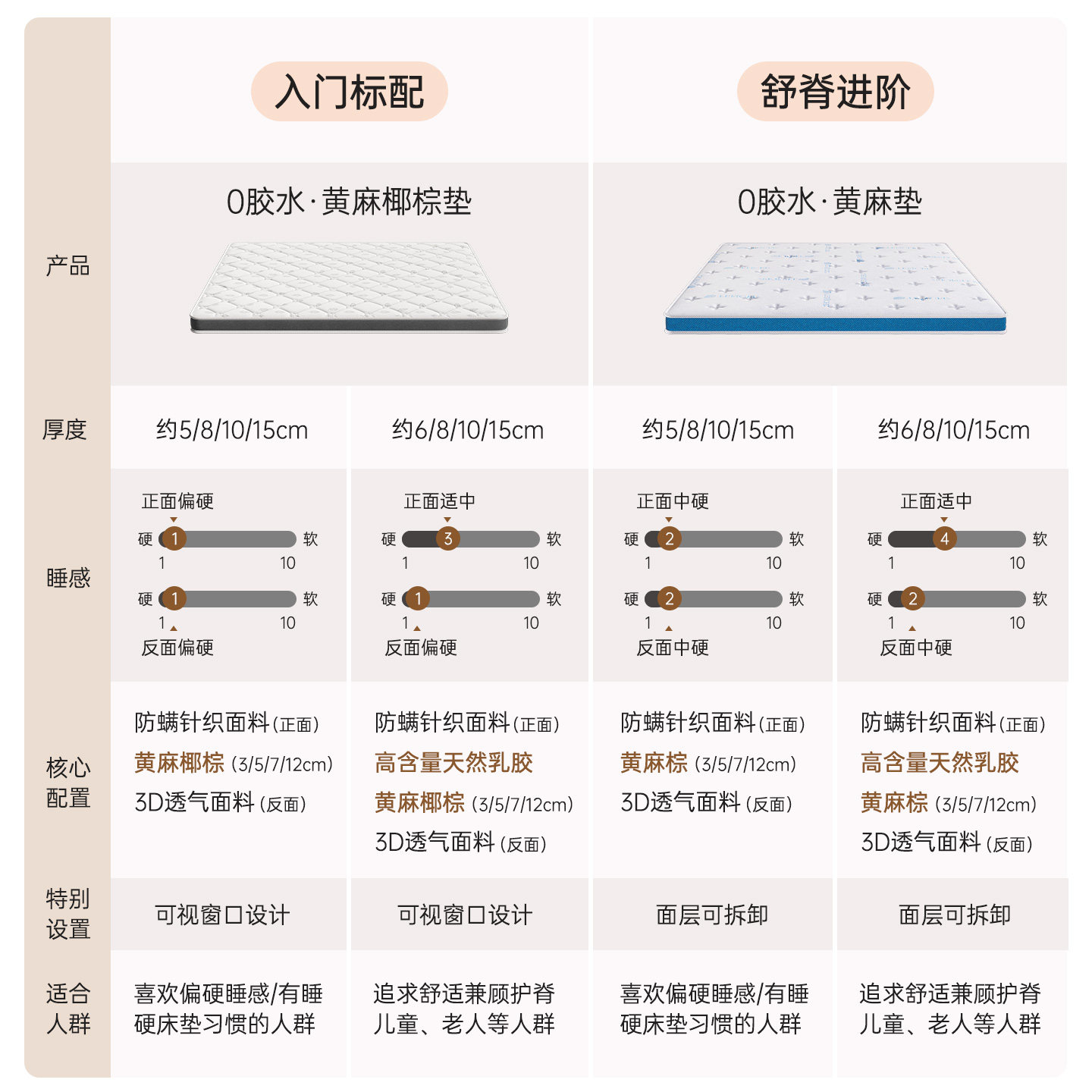 | | 入门标配 | | 舒脊进阶 | |
|---|---|---|---|---|
| 产品 | 0胶水·黄麻椰棕垫 | | 0胶水·黄麻垫 | |
| 厚度 | 约5/8/10/15cm | 约6/8/10/15cm | 约5/8/10/15cm | 约6/8/10/15cm |
| 睡感 | 正面偏硬 硬 1 软 1 10 硬 1 软 1 10 反面偏硬 | 正面适中 硬 3 软 1 10 硬 1 软 1 10 反面偏硬 | 正面中硬 硬 2 软 1 10 硬 2 软 1 10 反面中硬 | 正面适中 硬 4 软 1 10 硬 2 软 1 10 反面中硬 |
| 核心配置 | 防螨针织面料(正面) 黄麻椰棕 (3/5/7/12cm) 3D透气面料(反面) | 防螨针织面料(正面) 高含量天然乳胶 黄麻椰棕 (3/5/7/12cm) 3D透气面料(反面) | 防螨针织面料(正面) 黄麻棕 (3/5/7/12cm) 3D透气面料(反面) | 防螨针织面料(正面) 高含量天然乳胶 黄麻棕 (3/5/7/12cm) 3D透气面料(反面) |
| 特别设置 | 可视窗口设计 | 可视窗口设计 | 面层可拆卸 | 面层可拆卸 |
| 适合人群 | 喜欢偏硬睡感/有睡硬床垫习惯的人群 | 追求舒适兼顾护脊儿童、老人等人群 | 喜欢偏硬睡感/有睡硬床垫习惯的人群 | 追求舒适兼顾护脊儿童、老人等人群 |